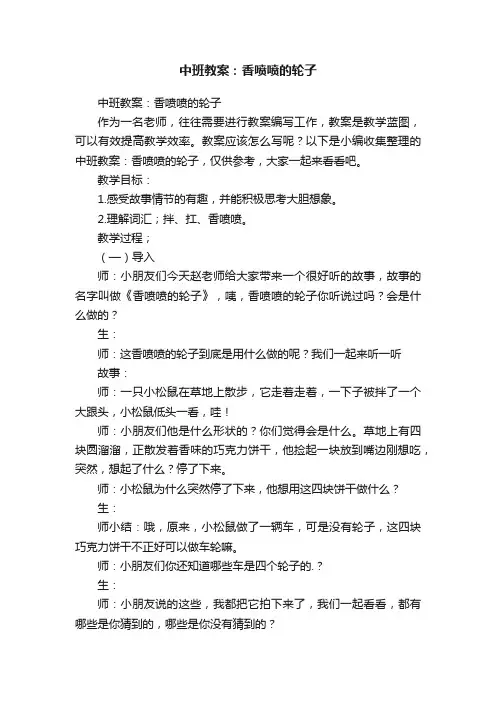 中班教案：香喷喷的轮子

中班教案：香喷喷的轮子

作为一名老师，往往需要进行教案编写工作，教案是教学蓝图，可以有效提高教学效率。教案应该怎么写呢？以下是小编收集整理的中班教案：香喷喷的轮子，仅供参考，大家一起来看看吧。

教学目标：

1.感受故事情节的有趣，并能积极思考大胆想象。

2.理解词汇；拌、扛、香喷喷。

教学过程；

（一）导入

师：小朋友们今天赵老师给大家带来一个很好听的故事，故事的名字叫做《香喷喷的轮子》，咦，香喷喷的轮子你听说过吗？会是什么做的？

生：

师：这香喷喷的轮子到底是用什么做的呢？我们一起来听一听

故事：

师：一只小松鼠在草地上散步，它走着走着，一下子被拌了一个大跟头，小松鼠低头一看，哇！

师：小朋友们他是什么形状的？你们觉得会是什么。草地上有四块圆溜溜，正散发着香味的巧克力饼干，他捡起一块放到嘴边刚想吃，突然，想起了什么？停了下来。

师：小松鼠为什么突然停了下来，他想用这四块饼干做什么？

生：

师小结：哦，原来，小松鼠做了一辆车，可是没有轮子，这四块巧克力饼干不正好可以做车轮嘛。

师：小朋友们你还知道哪些车是四个轮子的.？

生：

师：小朋友说的这些，我都把它拍下来了，我们一起看看，都有哪些是你猜到的，哪些是你没有猜到的？